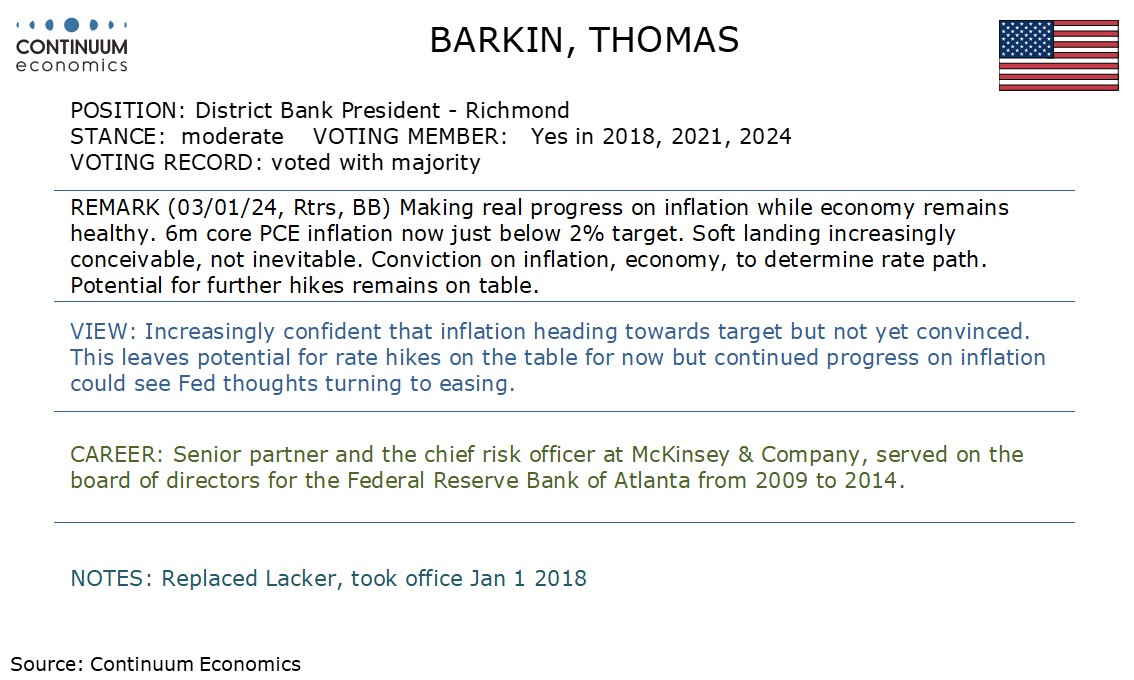 CONTINUUM
economics

BARKIN, THOMAS

POSITION: District Bank President - Richmond
STANCE: moderate VOTING MEMBER: Yes in 2018, 2021, 2024
VOTING RECORD: voted with majority

REMARK (03/01/24, Rtrs, BB) Making real progress on inflation while economy remains healthy. 6m core PCE inflation now just below 2% target. Soft landing increasingly conceivable, not inevitable. Conviction on inflation, economy, to determine rate path. Potential for further hikes remains on table.

VIEW: Increasingly confident that inflation heading towards target but not yet convinced. This leaves potential for rate hikes on the table for now but continued progress on inflation could see Fed thoughts turning to easing.

CAREER: Senior partner and the chief risk officer at McKinsey & Company, served on the board of directors for the Federal Reserve Bank of Atlanta from 2009 to 2014.

NOTES: Replaced Lacker, took office Jan 1 2018

Source: Continuum Economics